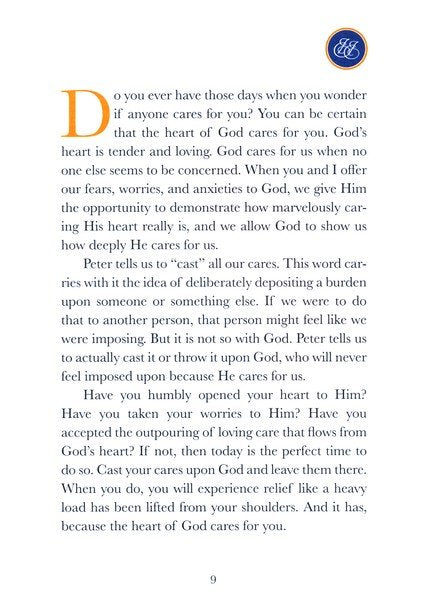 Do you ever have those days when you wonder if anyone cares for you? You can be certain that the heart of God cares for you. God's heart is tender and loving. God cares for us when no one else seems to be concerned. When you and I offer our fears, worries, and anxieties to God, we give Him the opportunity to demonstrate how marvelously caring His heart really is, and we allow God to show us how deeply He cares for us.

Peter tells us to "cast" all our cares. This word carries with it the idea of deliberately depositing a burden upon someone or something else. If we were to do that to another person, that person might feel like we were imposing. But it is not so with God. Peter tells us to actually cast it or throw it upon God, who will never feel imposed upon because He cares for us.

Have you humbly opened your heart to Him? Have you taken your worries to Him? Have you accepted the outpouring of loving care that flows from God's heart? If not, then today is the perfect time to do so. Cast your cares upon God and leave them there. When you do, you will experience relief like a heavy load has been lifted from your shoulders. And it has, because the heart of God cares for you.

9